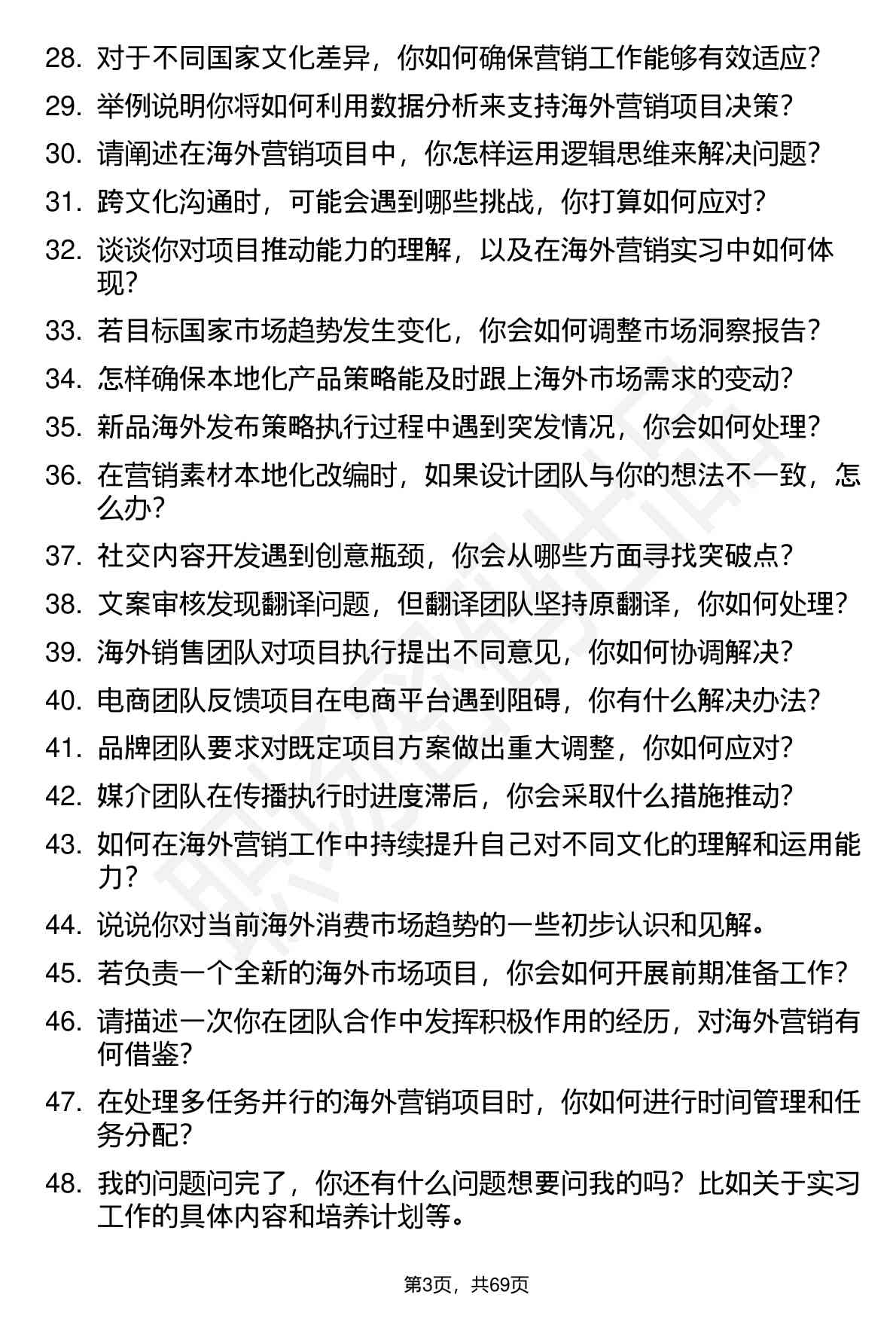 28. 对于不同国家文化差异，你如何确保营销工作能够有效适应？

29. 举例说明你将如何利用数据分析来支持海外营销项目决策？

30. 请阐述在海外营销项目中，你怎样运用逻辑思维来解决问题？

31. 跨文化沟通时，可能会遇到哪些挑战，你打算如何应对？

32. 谈谈你对项目推动能力的理解，以及在海外营销实习中如何体现？

33. 若目标国家市场趋势发生变化，你会如何调整市场洞察报告？

34. 怎样确保本地化产品策略能及时跟上海外市场需求的变动？

35. 新品海外发布策略执行过程中遇到突发情况，你会如何处理？

36. 在营销素材本地化改编时，如果设计团队与你的想法不一致，怎么办？

37. 社交内容开发遇到创意瓶颈，你会从哪些方面寻找突破点？

38. 文案审核发现翻译问题，但翻译团队坚持原翻译，你如何处理？

39. 海外销售团队对项目执行提出不同意见，你如何协调解决？

40. 电商团队反馈项目在电商平台遇到阻碍，你有什么解决办法？

41. 品牌团队要求对既定项目方案做出重大调整，你如何应对？

42. 媒介团队在传播执行时进度滞后，你会采取什么措施推动？

43. 如何在海外营销工作中持续提升自己对不同文化的理解和运用能力？

44. 说说你对当前海外消费市场趋势的一些初步认识和见解。

45. 若负责一个全新的海外市场项目，你会如何开展前期准备工作？

46. 请描述一次你在团队合作中发挥积极作用的经历，对海外营销有何借鉴？

47. 在处理多任务并行的海外营销项目时，你如何进行时间管理和任务分配？

48. 我的问题问完了，你还有什么问题想要问我的吗？比如关于实习工作的具体内容和培养计划等。

第3页，共69页